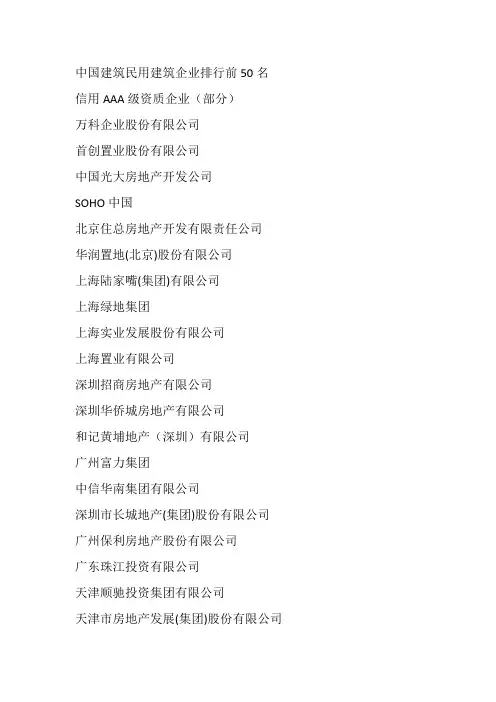 中国建筑民用建筑企业排行前 50 名

信用 AAA 级资质企业（部分）

万科企业股份有限公司

首创置业股份有限公司

中国光大房地产开发公司

SOHO 中国

北京住总房地产开发有限责任公司

华润置地(北京)股份有限公司

上海陆家嘴(集团)有限公司

上海绿地集团

上海实业发展股份有限公司

上海置业有限公司

深圳招商房地产有限公司

深圳华侨城房地产有限公司

和记黄埔地产（深圳）有限公司

广州富力集团

中信华南集团有限公司

深圳市长城地产(集团)股份有限公司

广州保利房地产股份有限公司

广东珠江投资有限公司

天津顺驰投资集团有限公司

天津市房地产发展(集团)股份有限公司